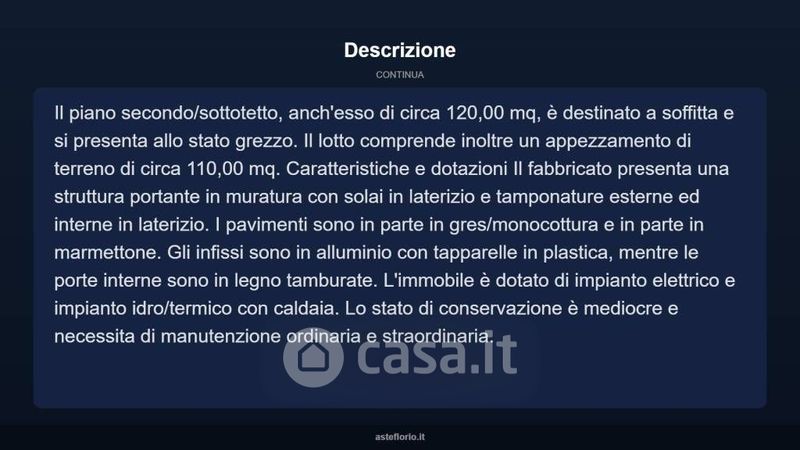 Descrizione

CONTINUA

Il piano secondo/sottotetto, anch'esso di circa 120,00 mq, è destinato a soffitta e si presenta allo stato grezzo. Il lotto comprende inoltre un appezzamento di terreno di circa 110,00 mq. Caratteristiche e dotazioni Il fabbricato presenta una struttura portante in muratura con solai in laterizio e tamponature esterne ed interne in laterizio. I pavimenti sono in parte in gres/monocottura e in parte in marmettone. Gli infissi sono in alluminio con tapparelle in plastica, mentre le porte interne sono in legno tamburate. L'immobile è dotato di impianto elettrico e impianto idro/termico con caldaia. Lo stato di conservazione è mediocre e necessita di manutenzione ordinaria e straordinaria.

casa.it

asteflorio.it